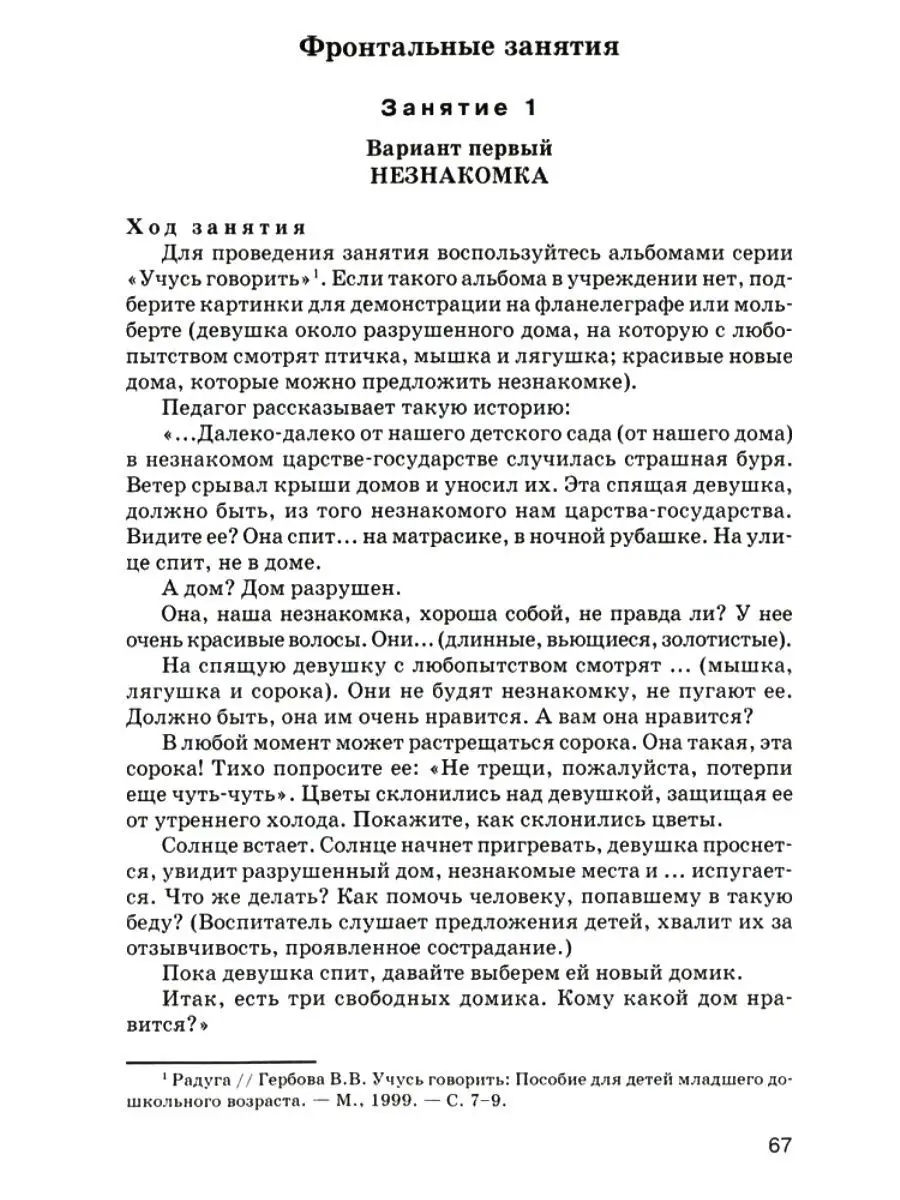 Фронтальные занятия

Занятие 1

Вариант первый
НЕЗНАКОМКА

Ход занятия
Для проведения занятия воспользуйтесь альбомами серии «Учусь говорить»$^1$. Если такого альбома в учреждении нет, подберите картинки для демонстрации на фланелеграфе или мольберте (девушка около разрушенного дома, на которую с любопытством смотрят птичка, мышка и лягушка; красивые новые дома, которые можно предложить незнакомке).

Педагог рассказывает такую историю:

«...Далеко-далеко от нашего детского сада (от нашего дома) в незнакомом царстве-государстве случилась страшная буря. Ветер срывал крыши домов и уносил их. Эта спящая девушка, должно быть, из того незнакомого нам царства-государства. Видите ее? Она спит... на матрасике, в ночной рубашке. На улице спит, не в доме.

А дом? Дом разрушен.

Она, наша незнакомка, хороша собой, не правда ли? У нее очень красивые волосы. Они... (длинные, вьющиеся, золотистые).

На спящую девушку с любопытством смотрят ... (мышка, лягушка и сорока). Они не будят незнакомку, не пугают ее. Должно быть, она им очень нравится. А вам она нравится?

В любой момент может растрещаться сорока. Она такая, эта сорока! Тихо попросите ее: «Не трещи, пожалуйста, потерпи еще чуть-чуть». Цветы склонились над девушкой, защищая ее от утреннего холода. Покажите, как склонились цветы.

Солнце встает. Солнце начнет пригревать, девушка проснется, увидит разрушенный дом, незнакомые места и ... испугается. Что же делать? Как помочь человеку, попавшему в такую беду? (Воспитатель слушает предложения детей, хвалит их за отзывчивость, проявленное сострадание.)

Пока девушка спит, давайте выберем ей новый домик.

Итак, есть три свободных домика. Кому какой дом нравится?»

$^1$ Радуга // Гербова В.В. Учусь говорить: Пособие для детей младшего дошкольного возраста. — М., 1999. — С. 7–9.

67